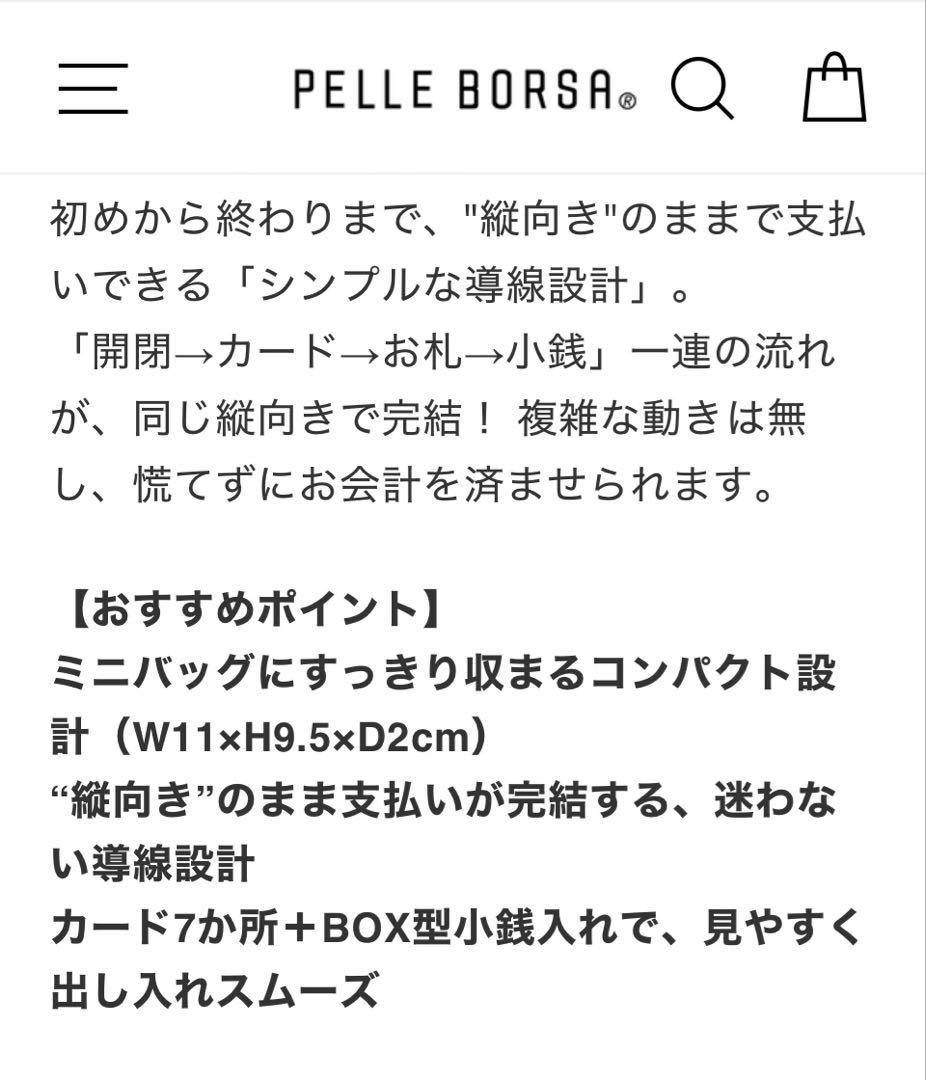 PELLE BORSA®

初めから終わりまで、"縦向き"のままで支払いできる「シンプルな導線設計」。
「開閉→カード→お札→小銭」一連の流れが、同じ縦向きで完結！ 複雑な動きは無し、慌てずにお会計を済ませられます。

【おすすめポイント】
ミニバッグにすっきり収まるコンパクト設計（W11×H9.5×D2cm）
“縦向き”のまま支払いが完結する、迷わない導線設計
カード7か所＋BOX型小銭入れで、見やすく出し入れスムーズ